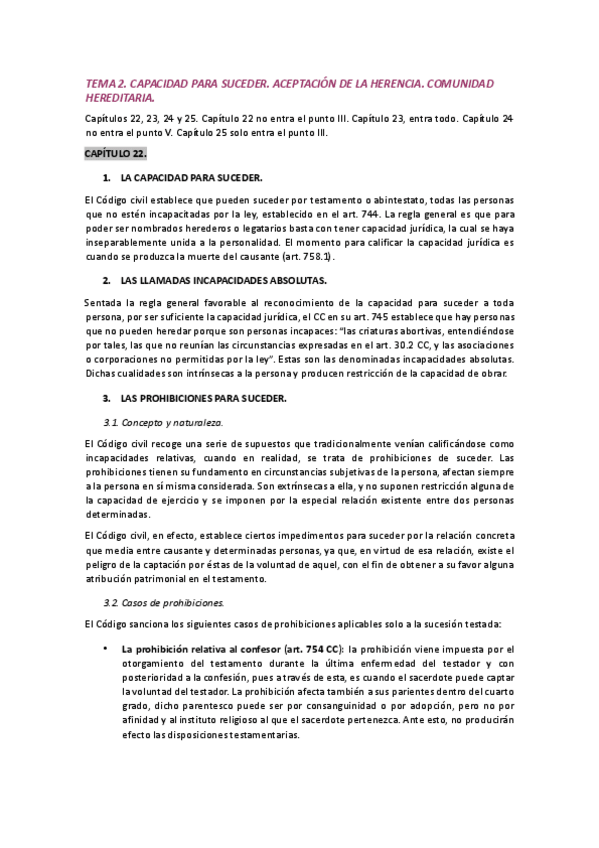 TEMA 2. CAPACIDAD PARA SUCEDER. ACEPTACIÓN DE LA HERENCIA. COMUNIDAD HEREDITARIA.

Capítulos 22, 23, 24 y 25. Capítulo 22 no entra el punto III. Capítulo 23, entra todo. Capítulo 24 no entra el punto V. Capítulo 25 solo entra el punto III.

CAPÍTULO 22.

1. LA CAPACIDAD PARA SUCEDER.

El Código civil establece que pueden suceder por testamento o abintestato, todas las personas que no estén incapacitadas por la ley, establecido en el art. 744. La regla general es que para poder ser nombrados herederos o legatarios basta con tener capacidad jurídica, la cual se haya inseparablemente unida a la personalidad. El momento para calificar la capacidad jurídica es cuando se produzca la muerte del causante (art. 758.1).

2. LAS LLAMADAS INCAPACIDADES ABSOLUTAS.

Sentada la regla general favorable al reconocimiento de la capacidad para suceder a toda persona, por ser suficiente la capacidad jurídica, el CC en su art. 745 establece que hay personas que no pueden heredar porque son personas incapaces: "las criaturas abortivas, entendiéndose por tales, las que no reunían las circunstancias expresadas en el art. 30.2 CC, y las asociaciones o corporaciones no permitidas por la ley". Estas son las denominadas incapacidades absolutas. Dichas cualidades son intrínsecas a la persona y producen restricción de la capacidad de obrar.

3. LAS PROHIBICIONES PARA SUCEDER.

3.1. Concepto y naturaleza.

El Código civil recoge una serie de supuestos que tradicionalmente venían calificándose como incapacidades relativas, cuando en realidad, se trata de prohibiciones de suceder. Las prohibiciones tienen su fundamento en circunstancias subjetivas de la persona, afectan siempre a la persona en sí misma considerada. Son extrínsecas a ella, y no suponen restricción alguna de la capacidad de ejercicio y se imponen por la especial relación existente entre dos personas determinadas.

El Código civil, en efecto, establece ciertos impedimentos para suceder por la relación concreta que media entre causante y determinadas personas, ya que, en virtud de esa relación, existe el peligro de la captación por éstas de la voluntad de aquel, con el fin de obtener a su favor alguna atribución patrimonial en el testamento.

3.2. Casos de prohibiciones.

El Código sanciona los siguientes casos de prohibiciones aplicables solo a la sucesión testada:

• La prohibición relativa al confesor (art. 754 CC): la prohibición viene impuesta por el otorgamiento del testamento durante la última enfermedad del testador y con posterioridad a la confesión, pues a través de esta, es cuando el sacerdote puede captar la voluntad del testador. La prohibición afecta también a sus parientes dentro del cuarto grado, dicho parentesco puede ser por consanguinidad o por adopción, pero no por afinidad y al instituto religioso al que el sacerdote pertenezca. Ante esto, no producirán efecto las disposiciones testamentarias.